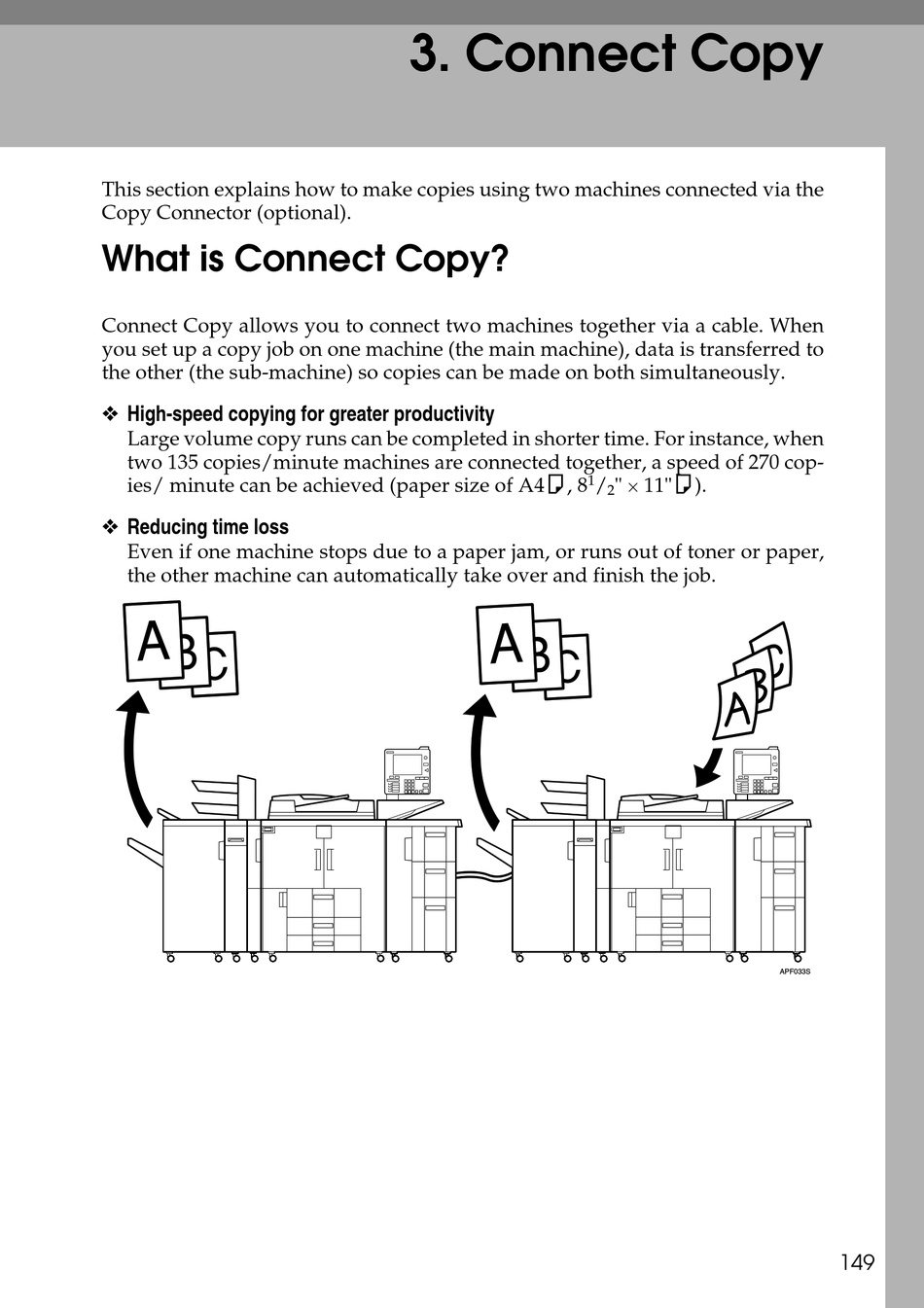 3. Connect Copy

This section explains how to make copies using two machines connected via the Copy Connector (optional).

What is Connect Copy?

Connect Copy allows you to connect two machines together via a cable. When you set up a copy job on one machine (the main machine), data is transferred to the other (the sub-machine) so copies can be made on both simultaneously.

❖ High-speed copying for greater productivity
Large volume copy runs can be completed in shorter time. For instance, when two 135 copies/minute machines are connected together, a speed of 270 copies/ minute can be achieved (paper size of A4, $8^1/_2$" × 11").

❖ Reducing time loss
Even if one machine stops due to a paper jam, or runs out of toner or paper, the other machine can automatically take over and finish the job.

A B C
A B C
A B C

APF033S

149